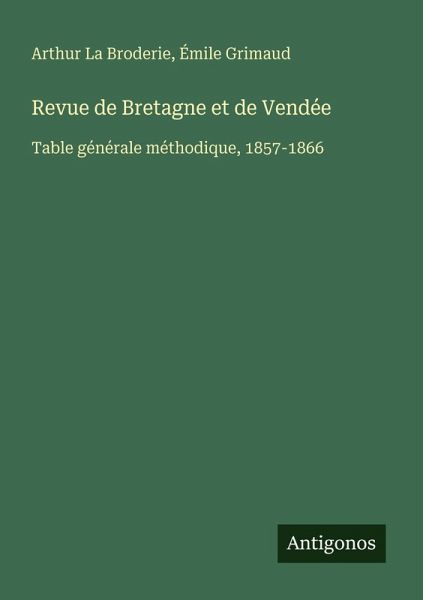 Arthur La Broderie, Émile Grimaud

Revue de Bretagne et de Vendée

Table générale méthodique, 1857-1866

Antigonos